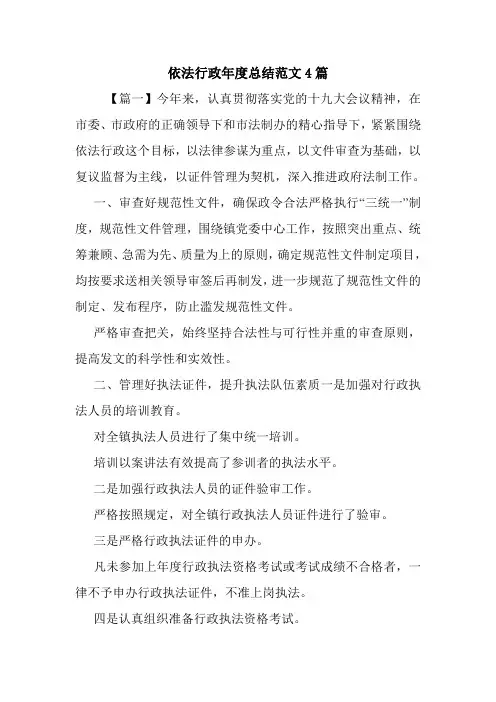 依法行政年度总结范文 4 篇

【篇一】今年来，认真贯彻落实党的十九大会议精神，在市委、市政府的正确领导下和市法制办的精心指导下，紧紧围绕依法行政这个目标，以法律参谋为重点，以文件审查为基础，以复议监督为主线，以证件管理为契机，深入推进政府法制工作。

一、审查好规范性文件，确保政令合法严格执行“三统一”制度，规范性文件管理，围绕镇党委中心工作，按照突出重点、统筹兼顾、急需为先、质量为上的原则，确定规范性文件制定项目，均按要求送相关领导审签后再制发，进一步规范了规范性文件的制定、发布程序，防止滥发规范性文件。

严格审查把关，始终坚持合法性与可行性并重的审查原则，提高发文的科学性和实效性。

二、管理好执法证件，提升执法队伍素质一是加强对行政执法人员的培训教育。

对全镇执法人员进行了集中统一培训。

培训以案讲法有效提高了参训者的执法水平。

二是加强行政执法人员的证件验审工作。

严格按照规定，对全镇行政执法人员证件进行了验审。

三是严格行政执法证件的申办。

凡未参加上年度行政执法资格考试或考试成绩不合格者，一律不予申办行政执法证件，不准上岗执法。

四是认真组织准备行政执法资格考试。